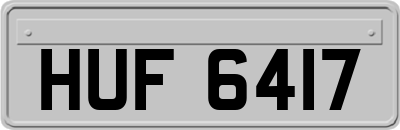 HUF 6417